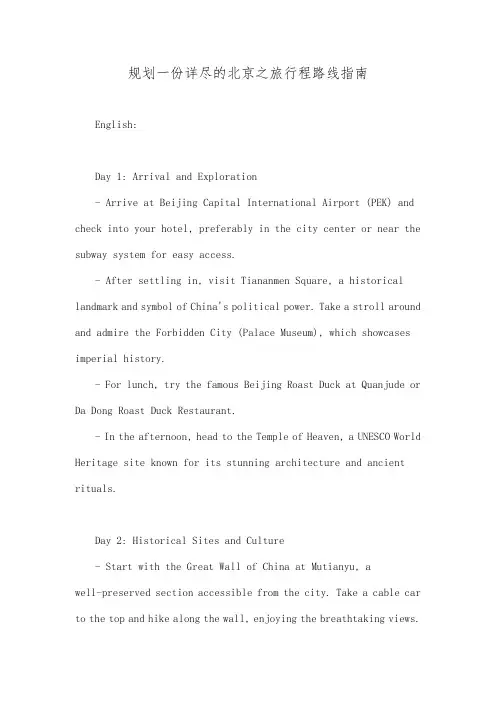 规划一份详尽的北京之旅行程路线指南

English:

Day 1: Arrival and Exploration

- Arrive at Beijing Capital International Airport (PEK) and check into your hotel, preferably in the city center or near the subway system for easy access.

- After settling in, visit Tiananmen Square, a historical landmark and symbol of China's political power. Take a stroll around and admire the Forbidden City (Palace Museum), which showcases imperial history.

- For lunch, try the famous Beijing Roast Duck at Quanjude or Da Dong Roast Duck Restaurant.

- In the afternoon, head to the Temple of Heaven, a UNESCO World Heritage site known for its stunning architecture and ancient rituals.

Day 2: Historical Sites and Culture

- Start with the Great Wall of China at Mutianyu, a well-preserved section accessible from the city. Take a cable car to the top and hike along the wall, enjoying the breathtaking views.